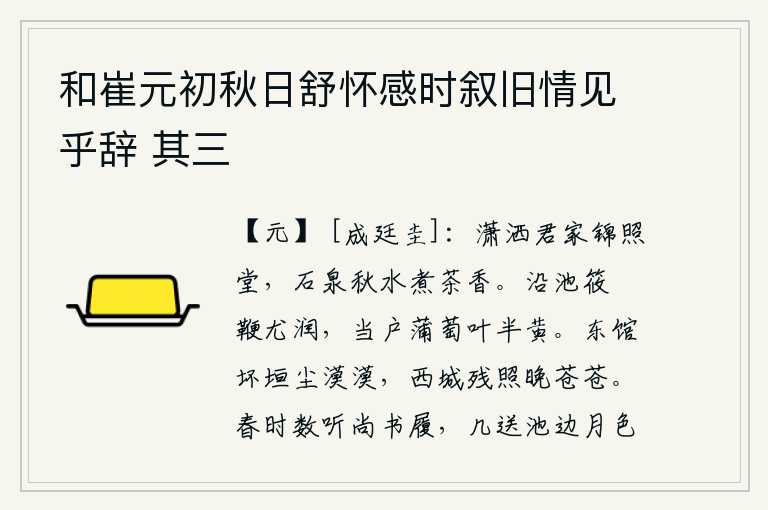 和崔元初秋日舒怀感时叙旧情见乎辞 其三

【元】［成廷圭］：潇洒君家锦照堂，石泉秋水煮茶香。沿池筱鞭尤润，当户蒲萄叶半黄。东馆坏垣尘漠漠，西城残照晚苍苍。春时数听尚书履，几送池边月色